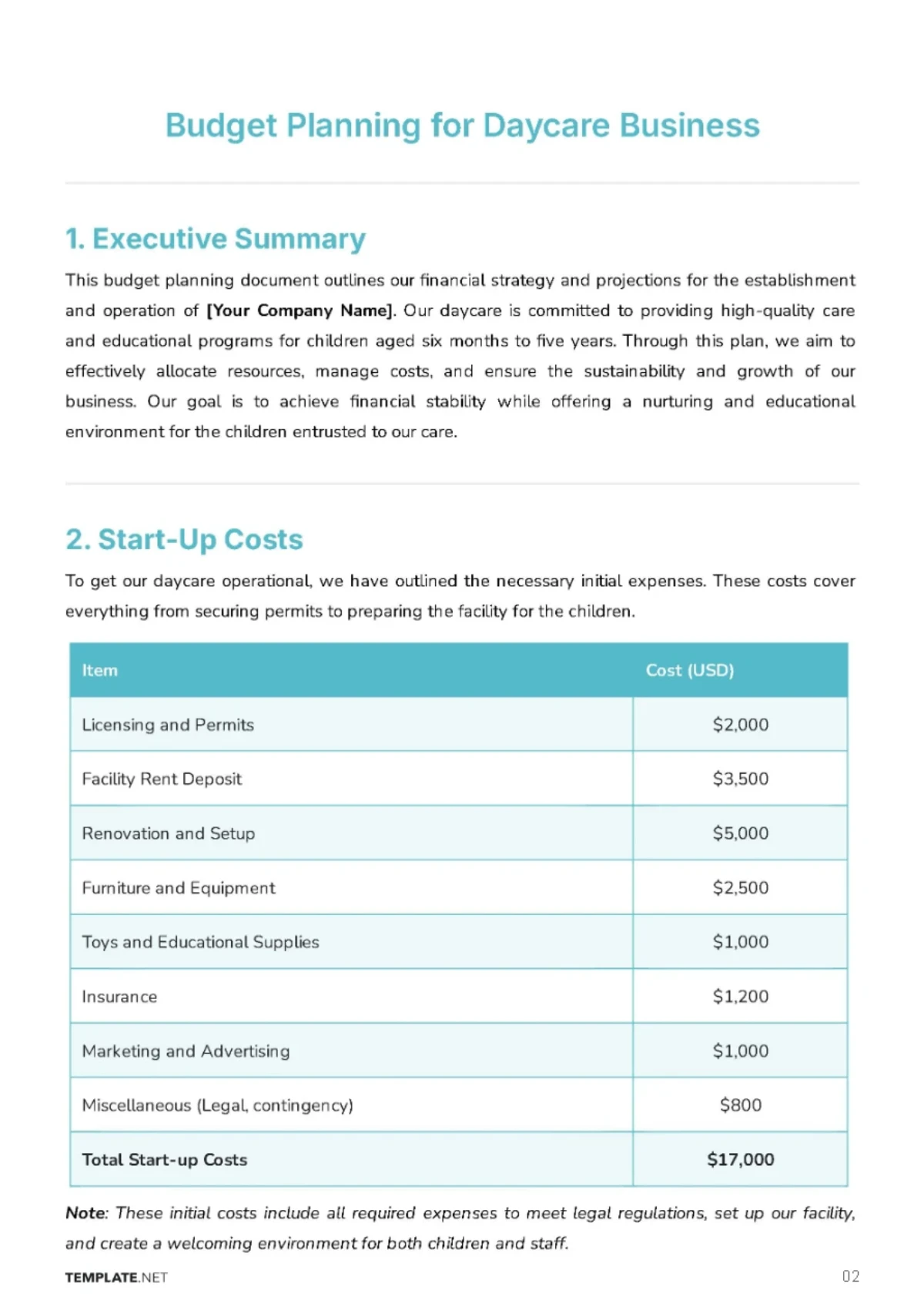 Budget Planning for Daycare Business

1. Executive Summary

This budget planning document outlines our financial strategy and projections for the establishment and operation of [Your Company Name]. Our daycare is committed to providing high-quality care and educational programs for children aged six months to five years. Through this plan, we aim to effectively allocate resources, manage costs, and ensure the sustainability and growth of our business. Our goal is to achieve financial stability while offering a nurturing and educational environment for the children entrusted to our care.

2. Start-Up Costs

To get our daycare operational, we have outlined the necessary initial expenses. These costs cover everything from securing permits to preparing the facility for the children.

| Item | Cost (USD) |
|---|---|
| Licensing and Permits | $2,000 |
| Facility Rent Deposit | $3,500 |
| Renovation and Setup | $5,000 |
| Furniture and Equipment | $2,500 |
| Toys and Educational Supplies | $1,000 |
| Insurance | $1,200 |
| Marketing and Advertising | $1,000 |
| Miscellaneous (Legal, contingency) | $800 |
| Total Start-up Costs | $17,000 |

Note: These initial costs include all required expenses to meet legal regulations, set up our facility, and create a welcoming environment for both children and staff.

TEMPLATE.NET

02